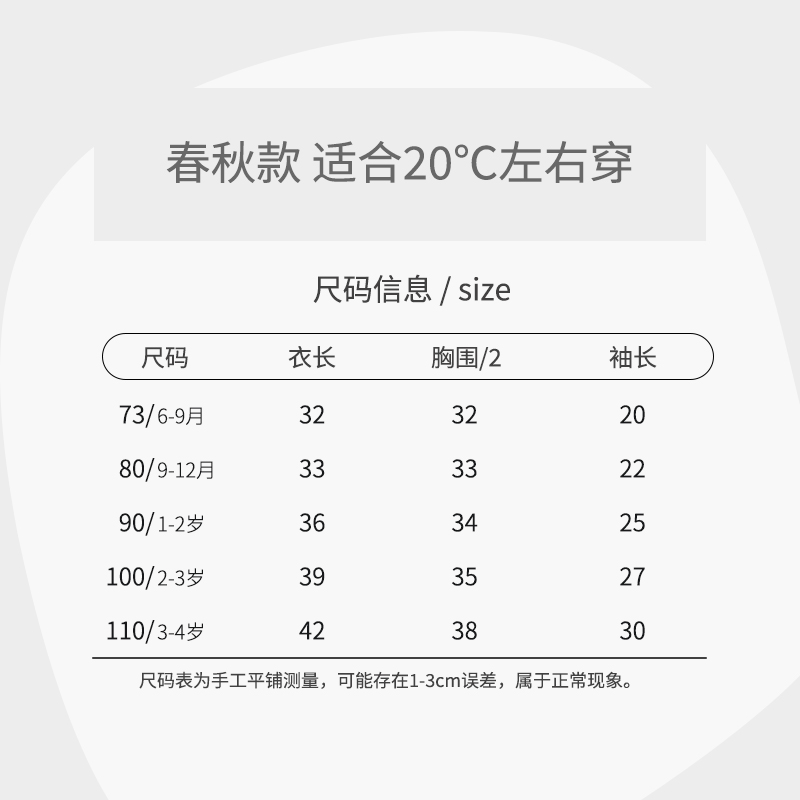 春秋款 适合20°C左右穿

尺码信息 / size

| 尺码 | 衣长 | 胸围/2 | 袖长 |
|---|---|---|---|
| 73/6-9月 | 32 | 32 | 20 |
| 80/9-12月 | 33 | 33 | 22 |
| 90/1-2岁 | 36 | 34 | 25 |
| 100/2-3岁 | 39 | 35 | 27 |
| 110/3-4岁 | 42 | 38 | 30 |

尺码表为手工平铺测量，可能存在1-3cm误差，属于正常现象。